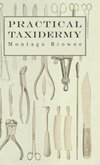 PRACTICAL TAXIDERMY

Montagu Browne